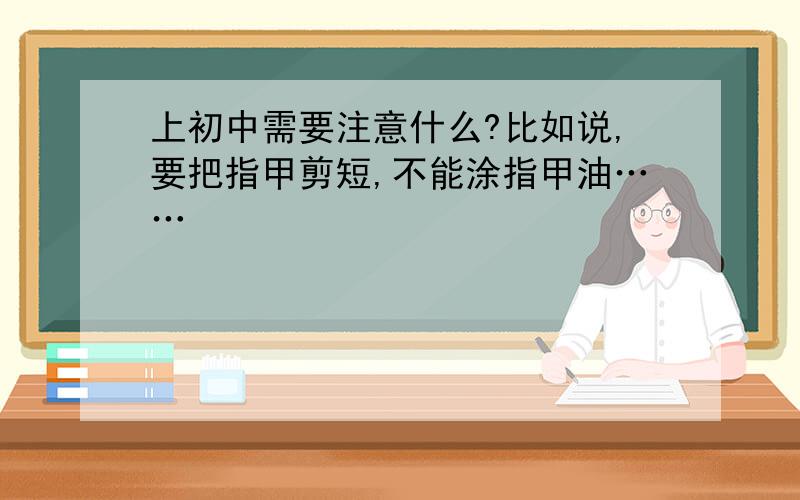 上初中需要注意什么?比如说,要把指甲剪短,不能涂指甲油……